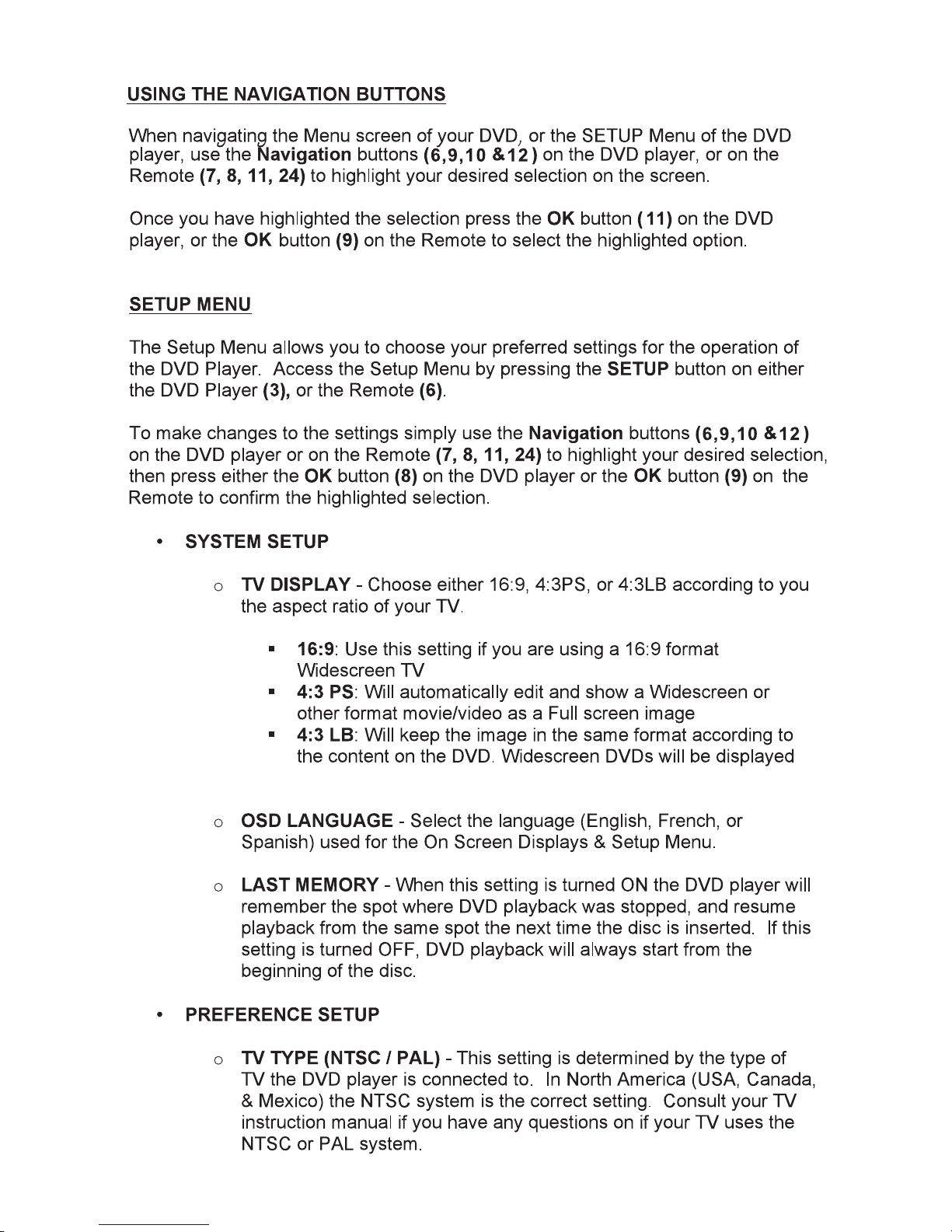 USING THE NAVIGATION BUTTONS

When navigating the Menu screen of your DVD, or the SETUP Menu of the DVD player, use the Navigation buttons (6,9,10 &12) on the DVD player, or on the Remote (7, 8, 11, 24) to highlight your desired selection on the screen.

Once you have highlighted the selection press the OK button (11) on the DVD player, or the OK button (9) on the Remote to select the highlighted option.

SETUP MENU

The Setup Menu allows you to choose your preferred settings for the operation of the DVD Player. Access the Setup Menu by pressing the SETUP button on either the DVD Player (3), or the Remote (6).

To make changes to the settings simply use the Navigation buttons (6,9,10 &12) on the DVD player or on the Remote (7, 8, 11, 24) to highlight your desired selection, then press either the OK button (8) on the DVD player or the OK button (9) on the Remote to confirm the highlighted selection.

• SYSTEM SETUP

o TV DISPLAY - Choose either 16:9, 4:3PS, or 4:3LB according to you the aspect ratio of your TV.

▪ 16:9: Use this setting if you are using a 16:9 format Widescreen TV
▪ 4:3 PS: Will automatically edit and show a Widescreen or other format movie/video as a Full screen image
▪ 4:3 LB: Will keep the image in the same format according to the content on the DVD. Widescreen DVDs will be displayed

o OSD LANGUAGE - Select the language (English, French, or Spanish) used for the On Screen Displays & Setup Menu.

o LAST MEMORY - When this setting is turned ON the DVD player will remember the spot where DVD playback was stopped, and resume playback from the same spot the next time the disc is inserted. If this setting is turned OFF, DVD playback will always start from the beginning of the disc.

• PREFERENCE SETUP

o TV TYPE (NTSC / PAL) - This setting is determined by the type of TV the DVD player is connected to. In North America (USA, Canada, & Mexico) the NTSC system is the correct setting. Consult your TV instruction manual if you have any questions on if your TV uses the NTSC or PAL system.